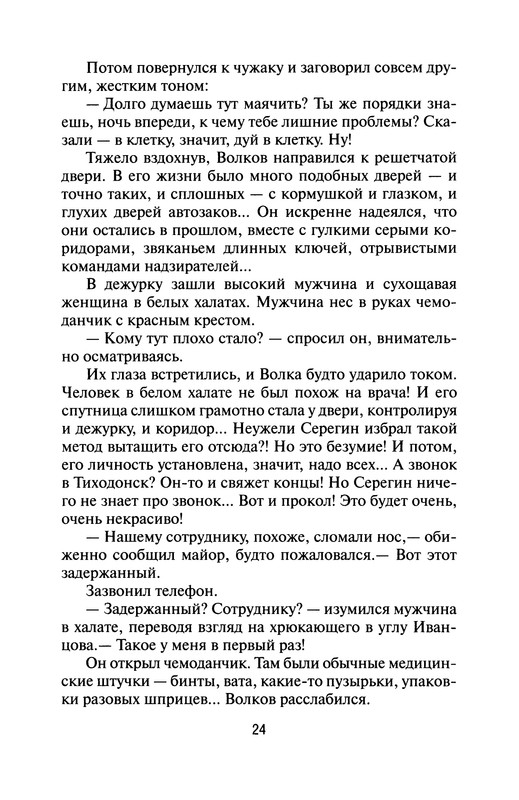 Потом повернулся к чужаку и заговорил совсем другим, жестким тоном:

— Долго думаешь тут маячить? Ты же порядки знаешь, ночь впереди, к чему тебе лишние проблемы? Сказали — в клетку, значит, дуй в клетку. Ну!

Тяжело вздохнув, Волков направился к решетчатой двери. В его жизни было много подобных дверей — и точно таких, и сплошных — с кормушкой и глазком, и глухих дверей автозаков... Он искренне надеялся, что они остались в прошлом, вместе с гулкими серыми коридорами, звяканьем длинных ключей, отрывистыми командами надзирателей...

В дежурку зашли высокий мужчина и сухощавая женщина в белых халатах. Мужчина нес в руках чемоданчик с красным крестом.

— Кому тут плохо стало? — спросил он, внимательно осматриваясь.

Их глаза встретились, и Волка будто ударило током. Человек в белом халате не был похож на врача! И его спутница слишком грамотно стала у двери, контролируя и дежурку, и коридор... Неужели Серегин избрал такой метод вытащить его отсюда?! Но это безумие! И потом, его личность установлена, значит, надо всех... А звонок в Тиходонск? Он-то и свяжет концы! Но Серегин ничего не знает про звонок... Вот и прокол! Это будет очень, очень некрасиво!

— Нашему сотруднику, похоже, сломали нос,— обиженно сообщил майор, будто пожаловался.— Вот этот задержанный.

Зазвонил телефон.

— Задержанный? Сотруднику? — изумился мужчина в халате, переводя взгляд на хрюкающего в углу Иванцова.— Такое у меня в первый раз!

Он открыл чемоданчик. Там были обычные медицинские штучки — бинты, вата, какие-то пузырьки, упаковки разовых шприцев... Волков расслабился.

24